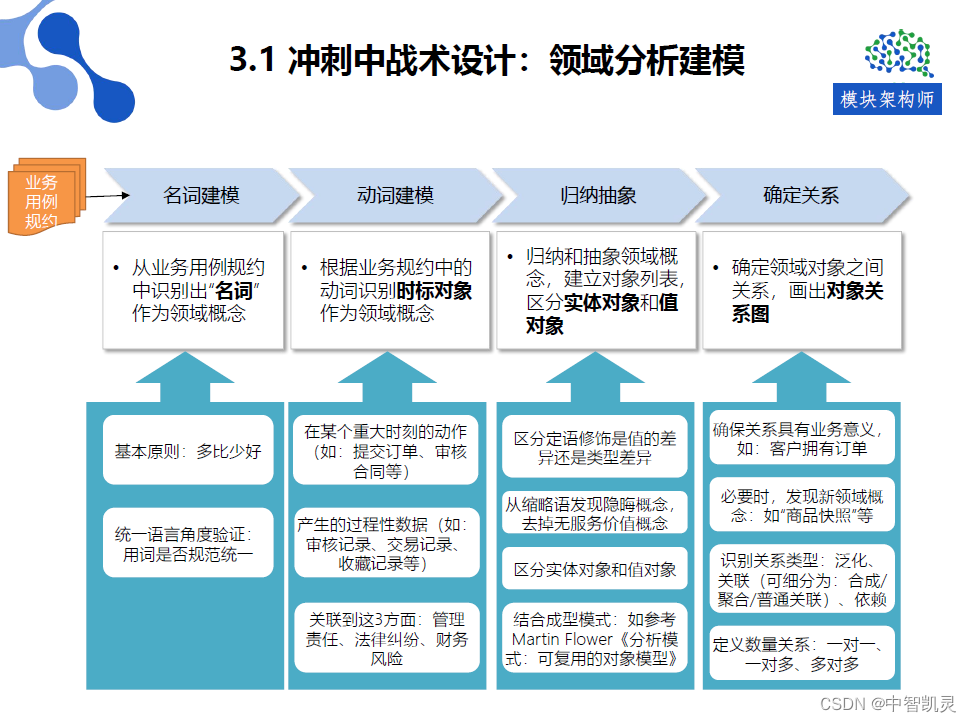 3.1 冲刺中战术设计：领域分析建模

模块架构师

业务用例规约

名词建模

动词建模

归纳抽象

确定关系

• 从业务用例规约中识别出“名词”作为领域概念

• 根据业务规约中的动词识别时标对象作为领域概念

• 归纳和抽象领域概念，建立对象列表，区分实体对象和值对象

• 确定领域对象之间关系，画出对象关系图

基本原则：多比少好

统一语言角度验证：用词是否规范统一

在某个重大时刻的动作（如：提交订单、审核合同等）

产生的过程性数据（如：审核记录、交易记录、收藏记录等）

关联到这3方面：管理责任、法律纠纷、财务风险

区分定语修饰是值的差异还是类型差异

从缩略语发现隐晦概念，去掉无服务价值概念

区分实体对象和值对象

结合成型模式：如参考Martin Flower《分析模式：可复用的对象模型》

确保关系具有业务意义，如：客户拥有订单

必要时，发现新领域概念：如“商品快照”等

识别关系类型：泛化、关联（可细分为：合成/聚合/普通关联）、依赖

定义数量关系：一对一、一对多、多对多

CSDN @中智凯灵